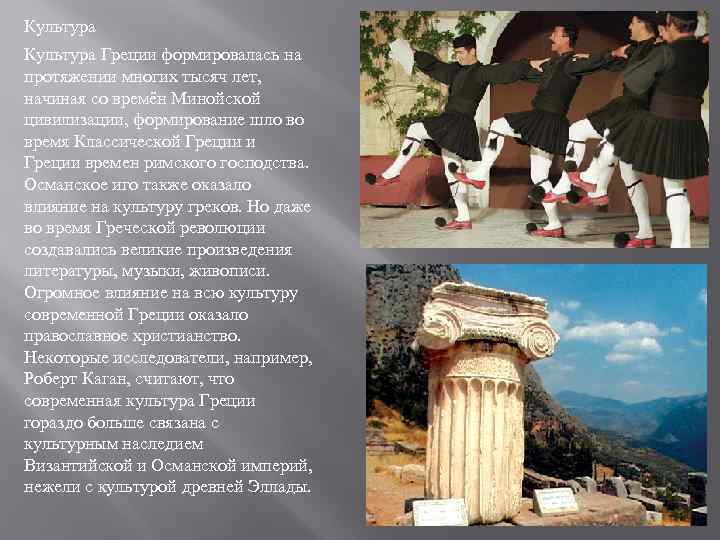 Культура

Культура Греции формировалась на протяжении многих тысяч лет, начиная со времён Минойской цивилизации, формирование шло во время Классической Греции и Греции времен римского господства. Османское иго также оказало влияние на культуру греков. Но даже во время Греческой революции создавались великие произведения литературы, музыки, живописи. Огромное влияние на всю культуру современной Греции оказало православное христианство. Некоторые исследователи, например, Роберт Каган, считают, что современная культура Греции гораздо больше связана с культурным наследием Византийской и Османской империй, нежели с культурой древней Эллады.